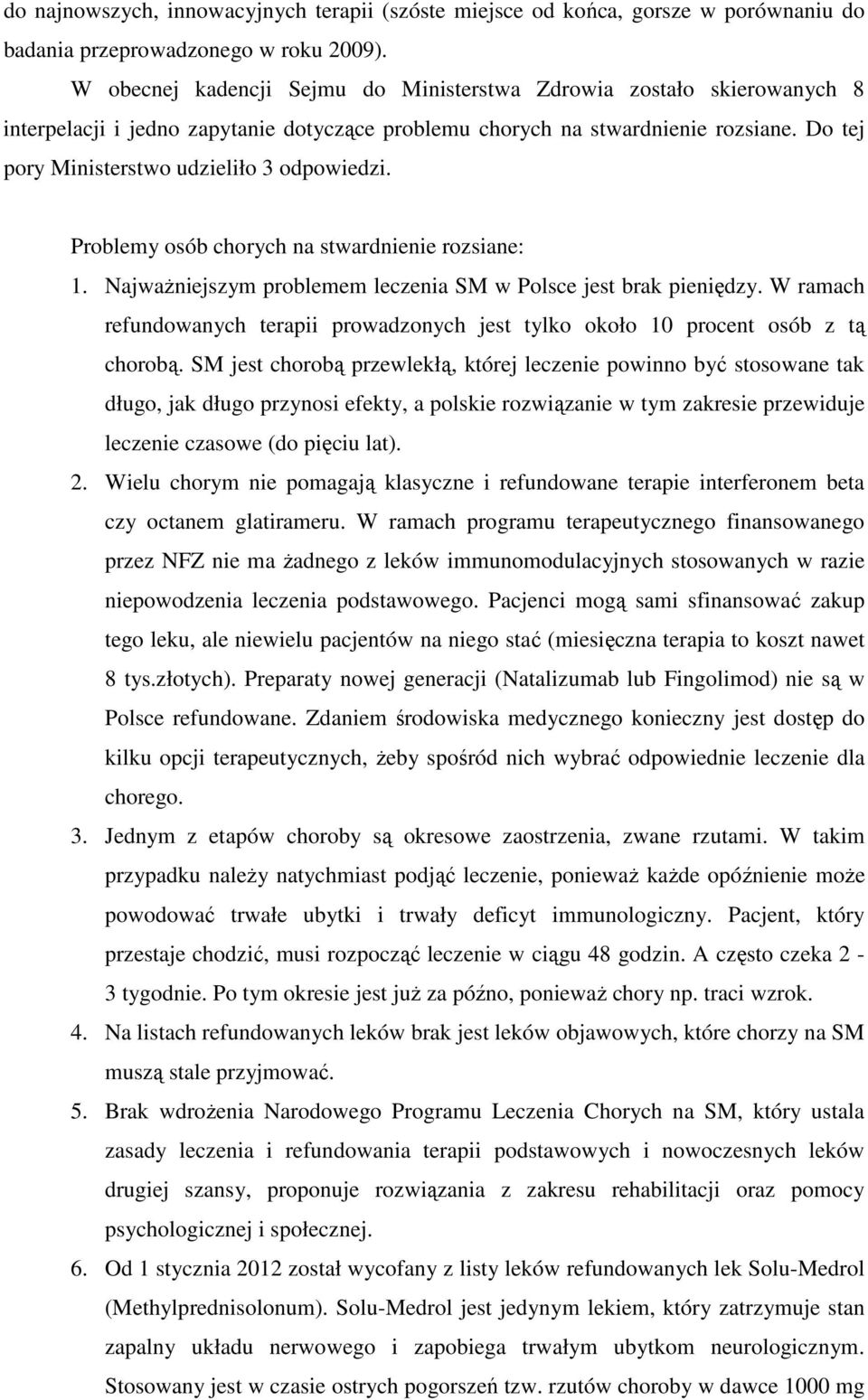 do najnowszych, innowacyjnych terapii (szóste miejsce od końca, gorsze w porównaniu do badania przeprowadzonego w roku 2009).

W obecnej kadencji Sejmu do Ministerstwa Zdrowia zostało skierowanych 8 interpelacji i jedno zapytanie dotyczące problemu chorych na stwardnienie rozsiane. Do tej pory Ministerstwo udzieliło 3 odpowiedzi.

Problemy osób chorych na stwardnienie rozsiane:

1. Najważniejszym problemem leczenia SM w Polsce jest brak pieniędzy. W ramach refundowanych terapii prowadzonych jest tylko około 10 procent osób z tą chorobą. SM jest chorobą przewlekłą, której leczenie powinno być stosowane tak długo, jak długo przynosi efekty, a polskie rozwiązanie w tym zakresie przewiduje leczenie czasowe (do pięciu lat).

2. Wielu chorym nie pomagają klasyczne i refundowane terapie interferonem beta czy octanem glatirameru. W ramach programu terapeutycznego finansowanego przez NFZ nie ma żadnego z leków immunomodulacyjnych stosowanych w razie niepowodzenia leczenia podstawowego. Pacjenci mogą sami sfinansować zakup tego leku, ale niewielu pacjentów na niego stać (miesięczna terapia to koszt nawet 8 tys.złotych). Preparaty nowej generacji (Natalizumab lub Fingolimod) nie są w Polsce refundowane. Zdaniem środowiska medycznego konieczny jest dostęp do kilku opcji terapeutycznych, żeby spośród nich wybrać odpowiednie leczenie dla chorego.

3. Jednym z etapów choroby są okresowe zaostrzenia, zwane rzutami. W takim przypadku należy natychmiast podjąć leczenie, ponieważ każde opóźnienie może powodować trwałe ubytki i trwały deficyt immunologiczny. Pacjent, który przestaje chodzić, musi rozpocząć leczenie w ciągu 48 godzin. A często czeka 2 - 3 tygodnie. Po tym okresie jest już za późno, ponieważ chory np. traci wzrok.

4. Na listach refundowanych leków brak jest leków objawowych, które chorzy na SM muszą stale przyjmować.

5. Brak wdrożenia Narodowego Programu Leczenia Chorych na SM, który ustala zasady leczenia i refundowania terapii podstawowych i nowoczesnych leków drugiej szansy, proponuje rozwiązania z zakresu rehabilitacji oraz pomocy psychologicznej i społecznej.

6. Od 1 stycznia 2012 został wycofany z listy leków refundowanych lek Solu-Medrol (Methylprednisolonum). Solu-Medrol jest jedynym lekiem, który zatrzymuje stan zapalny układu nerwowego i zapobiega trwałym ubytkom neurologicznym. Stosowany jest w czasie ostrych pogorszeń tzw. rzutów choroby w dawce 1000 mg